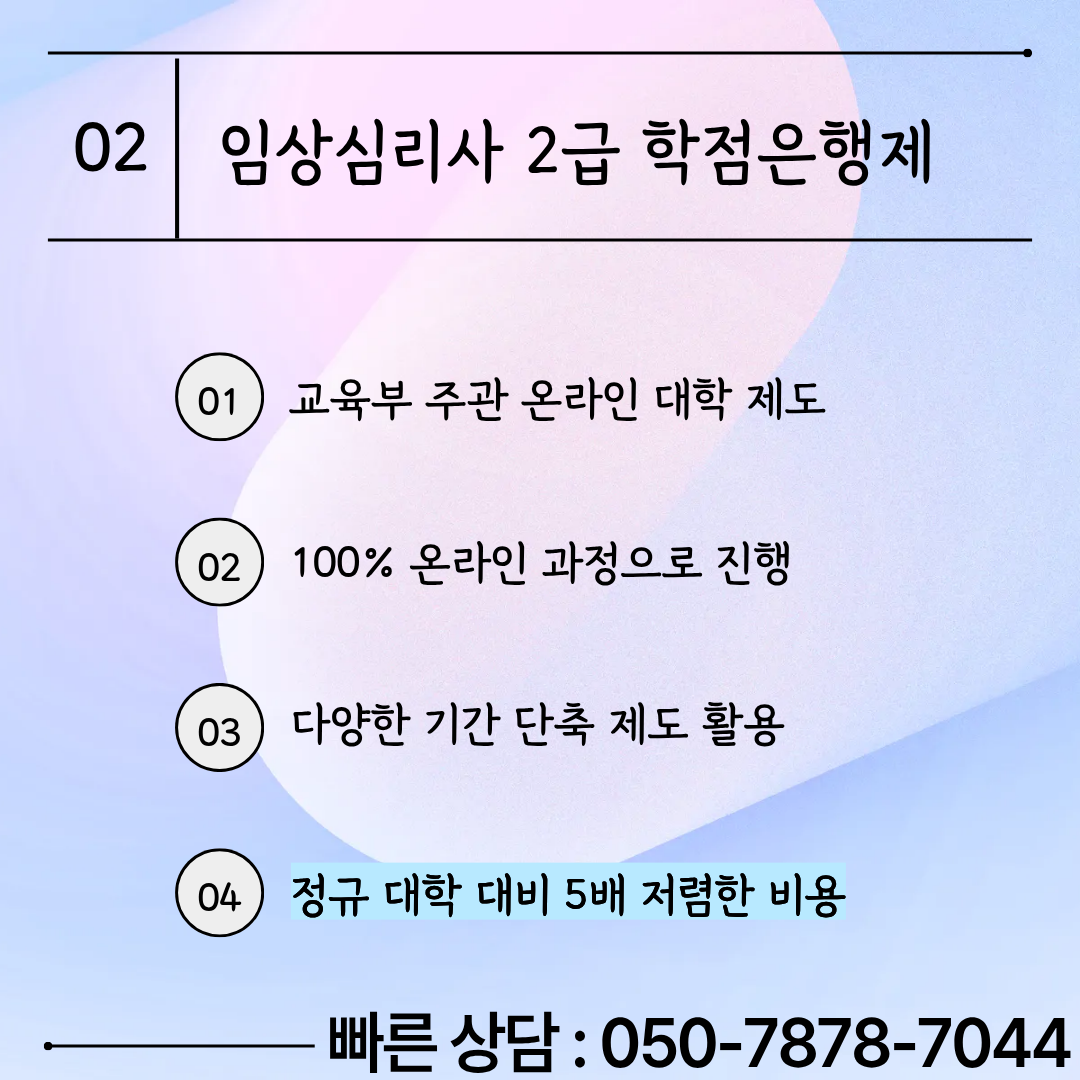 02 임상심리사 2급 학점은행제

01 교육부 주관 온라인 대학 제도

02 100% 온라인 과정으로 진행

03 다양한 기간 단축 제도 활용

04 정규 대학 대비 5배 저렴한 비용

빠른 상담 : 050-7878-7044